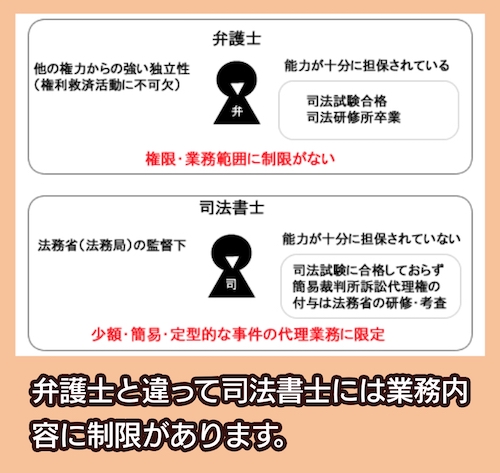 弁護士

他の権力からの強い独立性
（権利救済活動に不可欠）

弁

能力が十分に担保されている

司法試験合格
司法研修所卒業

権限・業務範囲に制限がない

司法書士

法務省（法務局）の監督下

司

能力が十分に担保されていない

司法試験に合格しておらず
簡易裁判所訴訟代理権の
付与は法務省の研修・考査

少額・簡易・定型的な事件の代理業務に限定

弁護士と違って司法書士には業務内容に制限があります。